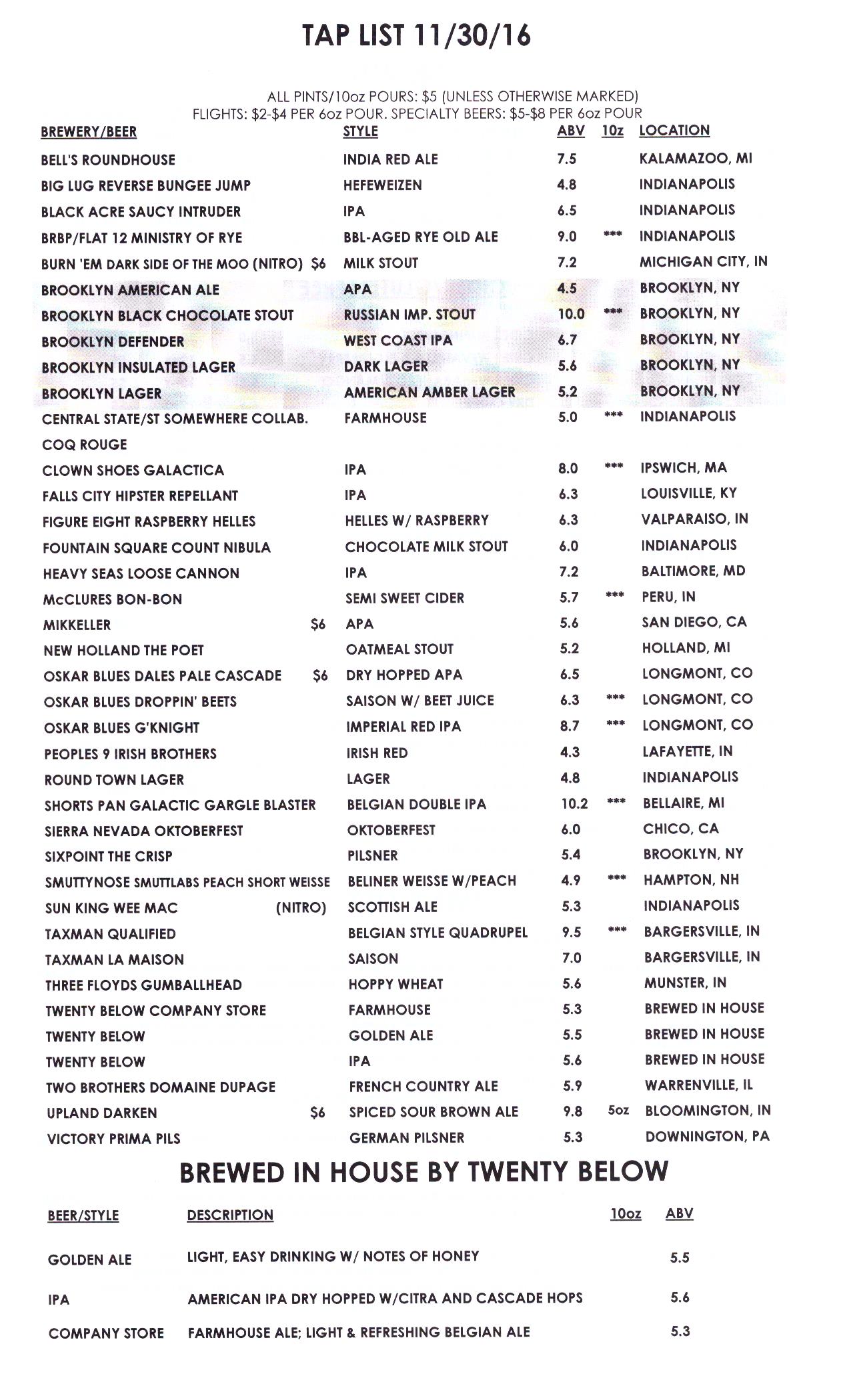 TAP LIST 11/30/16

ALL PINTS/10oz POURS: $5 (UNLESS OTHERWISE MARKED)
FLIGHTS: $2-$4 PER 6oz POUR. SPECIALTY BEERS: $5-$8 PER 6oz POUR

| BREWERY/BEER | STYLE | ABV | 10z | LOCATION |
|---|---|---|---|---|
| BELL'S ROUNDHOUSE | INDIA RED ALE | 7.5 | | KALAMAZOO, MI |
| BIG LUG REVERSE BUNGEE JUMP | HEFEWEIZEN | 4.8 | | INDIANAPOLIS |
| BLACK ACRE SAUCY INTRUDER | IPA | 6.5 | | INDIANAPOLIS |
| BRBP/FLAT 12 MINISTRY OF RYE | BBL-AGED RYE OLD ALE | 9.0 | *** | INDIANAPOLIS |
| BURN 'EM DARK SIDE OF THE MOO (NITRO) $6 | MILK STOUT | 7.2 | | MICHIGAN CITY, IN |
| BROOKLYN AMERICAN ALE | APA | 4.5 | | BROOKLYN, NY |
| BROOKLYN BLACK CHOCOLATE STOUT | RUSSIAN IMP. STOUT | 10.0 | *** | BROOKLYN, NY |
| BROOKLYN DEFENDER | WEST COAST IPA | 6.7 | | BROOKLYN, NY |
| BROOKLYN INSULATED LAGER | DARK LAGER | 5.6 | | BROOKLYN, NY |
| BROOKLYN LAGER | AMERICAN AMBER LAGER | 5.2 | | BROOKLYN, NY |
| CENTRAL STATE/ST SOMEWHERE COLLAB. COQ ROUGE | FARMHOUSE | 5.0 | *** | INDIANAPOLIS |
| CLOWN SHOES GALACTICA | IPA | 8.0 | *** | IPSWICH, MA |
| FALLS CITY HIPSTER REPELLANT | IPA | 6.3 | | LOUISVILLE, KY |
| FIGURE EIGHT RASPBERRY HELLES | HELLES W/ RASPBERRY | 6.3 | | VALPARAISO, IN |
| FOUNTAIN SQUARE COUNT NIBULA | CHOCOLATE MILK STOUT | 6.0 | | INDIANAPOLIS |
| HEAVY SEAS LOOSE CANNON | IPA | 7.2 | | BALTIMORE, MD |
| McCLURES BON-BON | SEMI SWEET CIDER | 5.7 | *** | PERU, IN |
| MIKKELLER $6 | APA | 5.6 | | SAN DIEGO, CA |
| NEW HOLLAND THE POET | OATMEAL STOUT | 5.2 | | HOLLAND, MI |
| OSKAR BLUES DALES PALE CASCADE $6 | DRY HOPPED APA | 6.5 | | LONGMONT, CO |
| OSKAR BLUES DROPPIN' BEETS | SAISON W/ BEET JUICE | 6.3 | *** | LONGMONT, CO |
| OSKAR BLUES G'KNIGHT | IMPERIAL RED IPA | 8.7 | *** | LONGMONT, CO |
| PEOPLES 9 IRISH BROTHERS | IRISH RED | 4.3 | | LAFAYETTE, IN |
| ROUND TOWN LAGER | LAGER | 4.8 | | INDIANAPOLIS |
| SHORTS PAN GALACTIC GARGLE BLASTER | BELGIAN DOUBLE IPA | 10.2 | *** | BELLAIRE, MI |
| SIERRA NEVADA OKTOBERFEST | OKTOBERFEST | 6.0 | | CHICO, CA |
| SIXPOINT THE CRISP | PILSNER | 5.4 | | BROOKLYN, NY |
| SMUTTYNOSE SMUTTLABS PEACH SHORT WEISSE | BELINER WEISSE W/PEACH | 4.9 | *** | HAMPTON, NH |
| SUN KING WEE MAC (NITRO) | SCOTTISH ALE | 5.3 | | INDIANAPOLIS |
| TAXMAN QUALIFIED | BELGIAN STYLE QUADRUPEL | 9.5 | *** | BARGERSVILLE, IN |
| TAXMAN LA MAISON | SAISON | 7.0 | | BARGERSVILLE, IN |
| THREE FLOYDS GUMBALLHEAD | HOPPY WHEAT | 5.6 | | MUNSTER, IN |
| TWENTY BELOW COMPANY STORE | FARMHOUSE | 5.3 | | BREWED IN HOUSE |
| TWENTY BELOW | GOLDEN ALE | 5.5 | | BREWED IN HOUSE |
| TWENTY BELOW | IPA | 5.6 | | BREWED IN HOUSE |
| TWO BROTHERS DOMAINE DUPAGE | FRENCH COUNTRY ALE | 5.9 | | WARRENVILLE, IL |
| UPLAND DARKEN $6 | SPICED SOUR BROWN ALE | 9.8 | 5oz | BLOOMINGTON, IN |
| VICTORY PRIMA PILS | GERMAN PILSNER | 5.3 | | DOWNINGTON, PA |

BREWED IN HOUSE BY TWENTY BELOW

| BEER/STYLE | DESCRIPTION | 10oz | ABV |
|---|---|---|---|
| GOLDEN ALE | LIGHT, EASY DRINKING W/ NOTES OF HONEY | | 5.5 |
| IPA | AMERICAN IPA DRY HOPPED W/CITRA AND CASCADE HOPS | | 5.6 |
| COMPANY STORE | FARMHOUSE ALE; LIGHT & REFRESHING BELGIAN ALE | | 5.3 |